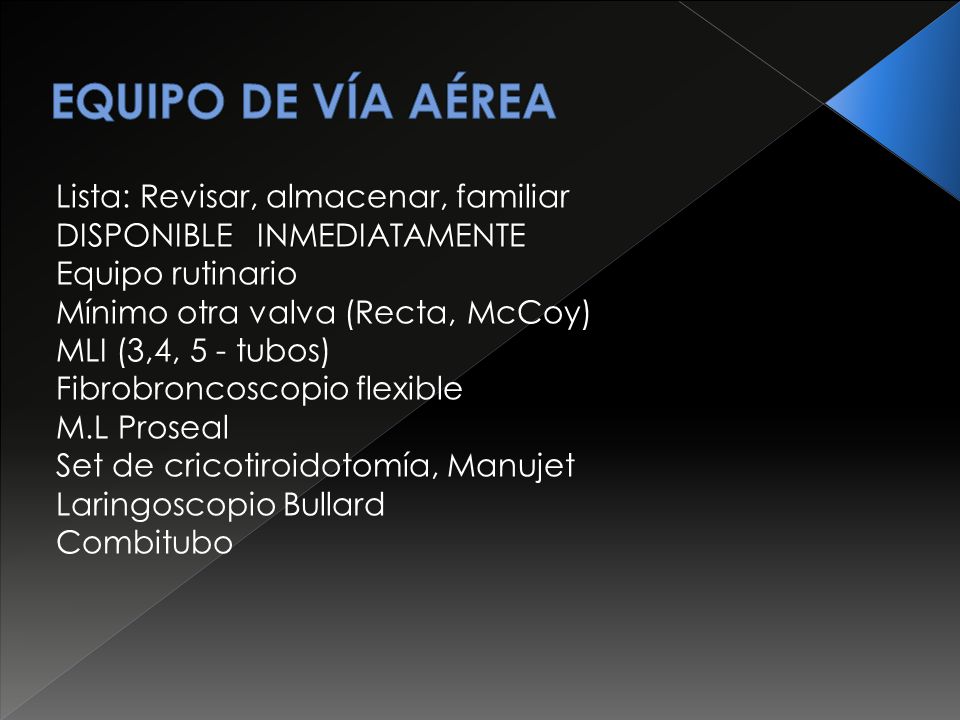 EQUIPO DE VÍA AÉREA

Lista: Revisar, almacenar, familiar
DISPONIBLE INMEDIATAMENTE
Equipo rutinario
Mínimo otra valva (Recta, McCoy)
MLI (3,4, 5 - tubos)
Fibrobroncoscopio flexible
M.L Proseal
Set de cricotiroidotomía, Manujet
Laringoscopio Bullard
Combitubo